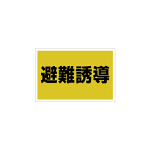 避難誘導